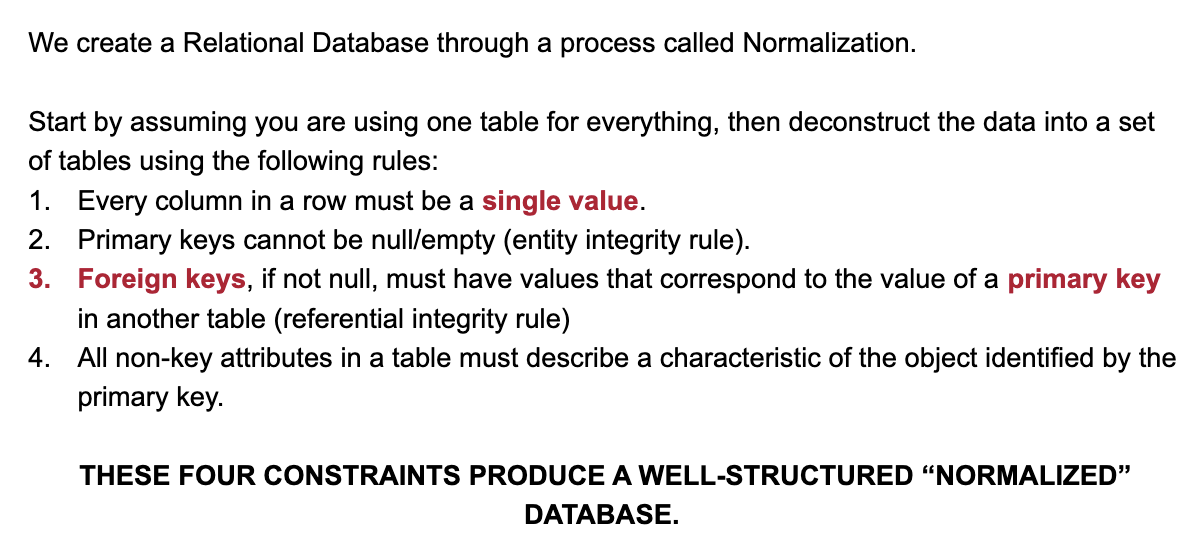 We create a Relational Database through a process called Normalization.

Start by assuming you are using one table for everything, then deconstruct the data into a set of tables using the following rules:
1. Every column in a row must be a single value.
2. Primary keys cannot be null/empty (entity integrity rule).
3. Foreign keys, if not null, must have values that correspond to the value of a primary key in another table (referential integrity rule)
4. All non-key attributes in a table must describe a characteristic of the object identified by the primary key.

THESE FOUR CONSTRAINTS PRODUCE A WELL-STRUCTURED “NORMALIZED” DATABASE.